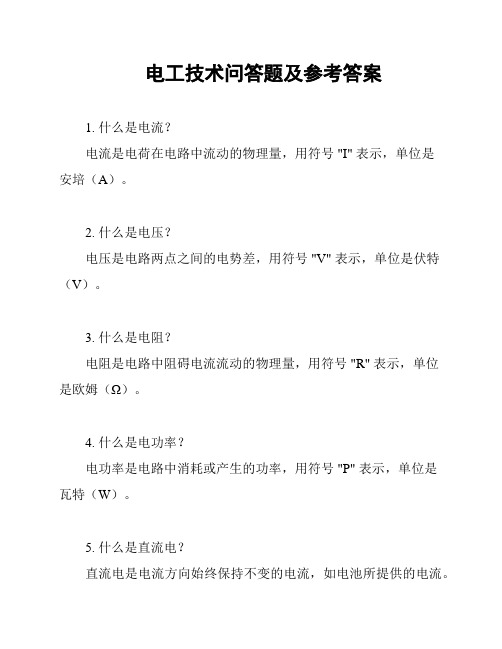 电工技术问答题及参考答案

1. 什么是电流？

电流是电荷在电路中流动的物理量，用符号 "I" 表示，单位是安培（A）。

2. 什么是电压？

电压是电路两点之间的电势差，用符号 "V" 表示，单位是伏特（V）。

3. 什么是电阻？

电阻是电路中阻碍电流流动的物理量，用符号 "R" 表示，单位是欧姆（Ω）。

4. 什么是电功率？

电功率是电路中消耗或产生的功率，用符号 "P" 表示，单位是瓦特（W）。

5. 什么是直流电？

直流电是电流方向始终保持不变的电流，如电池所提供的电流。